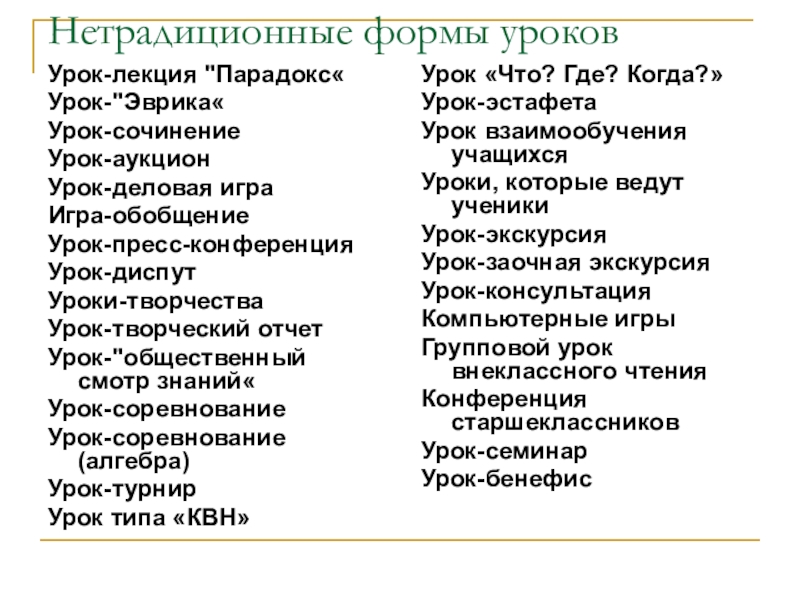 Нетрадиционные формы уроков

Урок-лекция "Парадокс«
Урок-"Эврика«
Урок-сочинение
Урок-аукцион
Урок-деловая игра
Игра-обобщение
Урок-пресс-конференция
Урок-диспут
Уроки-творчества
Урок-творческий отчет
Урок-"общественный смотр знаний«
Урок-соревнование
Урок-соревнование (алгебра)
Урок-турнир
Урок типа «КВН»

Урок «Что? Где? Когда?»
Урок-эстафета
Урок взаимообучения учащихся
Уроки, которые ведут ученики
Урок-экскурсия
Урок-заочная экскурсия
Урок-консультация
Компьютерные игры
Групповой урок внеклассного чтения
Конференция старшеклассников
Урок-семинар
Урок-бенефис